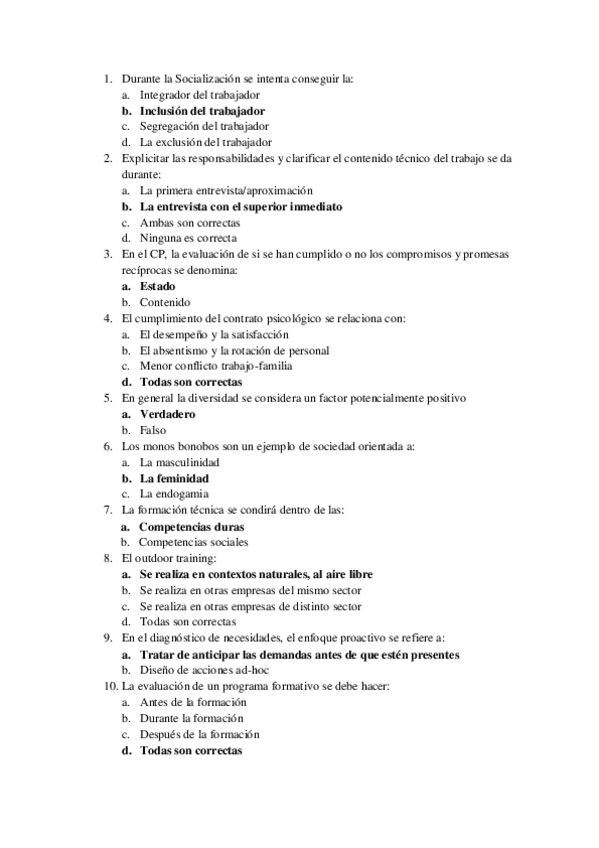 1. Durante la Socialización se intenta conseguir la:
a. Integrador del trabajador
b. Inclusión del trabajador
c. Segregación del trabajador
d. La exclusión del trabajador
2. Explicitar las responsabilidades y clarificar el contenido técnico del trabajo se da durante:
a. La primera entrevista/aproximación
b. La entrevista con el superior inmediato
c. Ambas son correctas
d. Ninguna es correcta
3. En el CP, la evaluación de si se han cumplido o no los compromisos y promesas recíprocas se denomina:
a. Estado
b. Contenido
4. El cumplimiento del contrato psicológico se relaciona con:
a. El desempeño y la satisfacción
b. El absentismo y la rotación de personal
c. Menor conflicto trabajo-familia
d. Todas son correctas
5. En general la diversidad se considera un factor potencialmente positivo
a. Verdadero
b. Falso
6. Los monos bonobos son un ejemplo de sociedad orientada a:
a. La masculinidad
b. La feminidad
c. La endogamia
7. La formación técnica se condirá dentro de las:
a. Competencias duras
b. Competencias sociales
8. El outdoor training:
a. Se realiza en contextos naturales, al aire libre
b. Se realiza en otras empresas del mismo sector
c. Se realiza en otras empresas de distinto sector
d. Todas son correctas
9. En el diagnóstico de necesidades, el enfoque proactivo se refiere a:
a. Tratar de anticipar las demandas antes de que estén presentes
b. Diseño de acciones ad-hoc
10. La evaluación de un programa formativo se debe hacer:
a. Antes de la formación
b. Durante la formación
c. Después de la formación
d. Todas son correctas